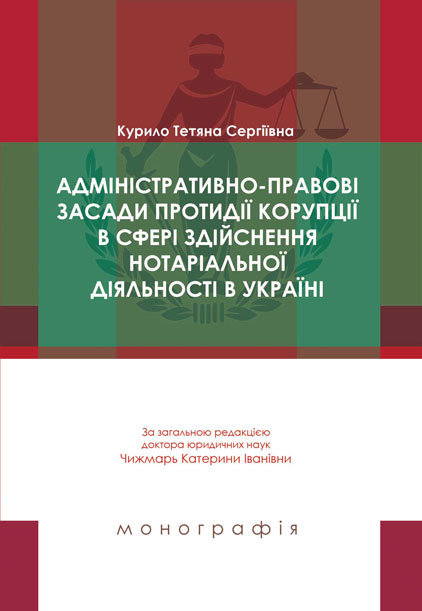 Курило Тетяна Сергіївна

АДМІНІСТРАТИВНО-ПРАВОВІ ЗАСАДИ ПРОТИДІЇ КОРУПЦІЇ В СФЕРІ ЗДІЙСНЕННЯ НОТАРІАЛЬНОЇ ДІЯЛЬНОСТІ В УКРАЇНІ

За загальною редакцією доктора юридичних наук Чижмарь Катерини Іванівни

монографія